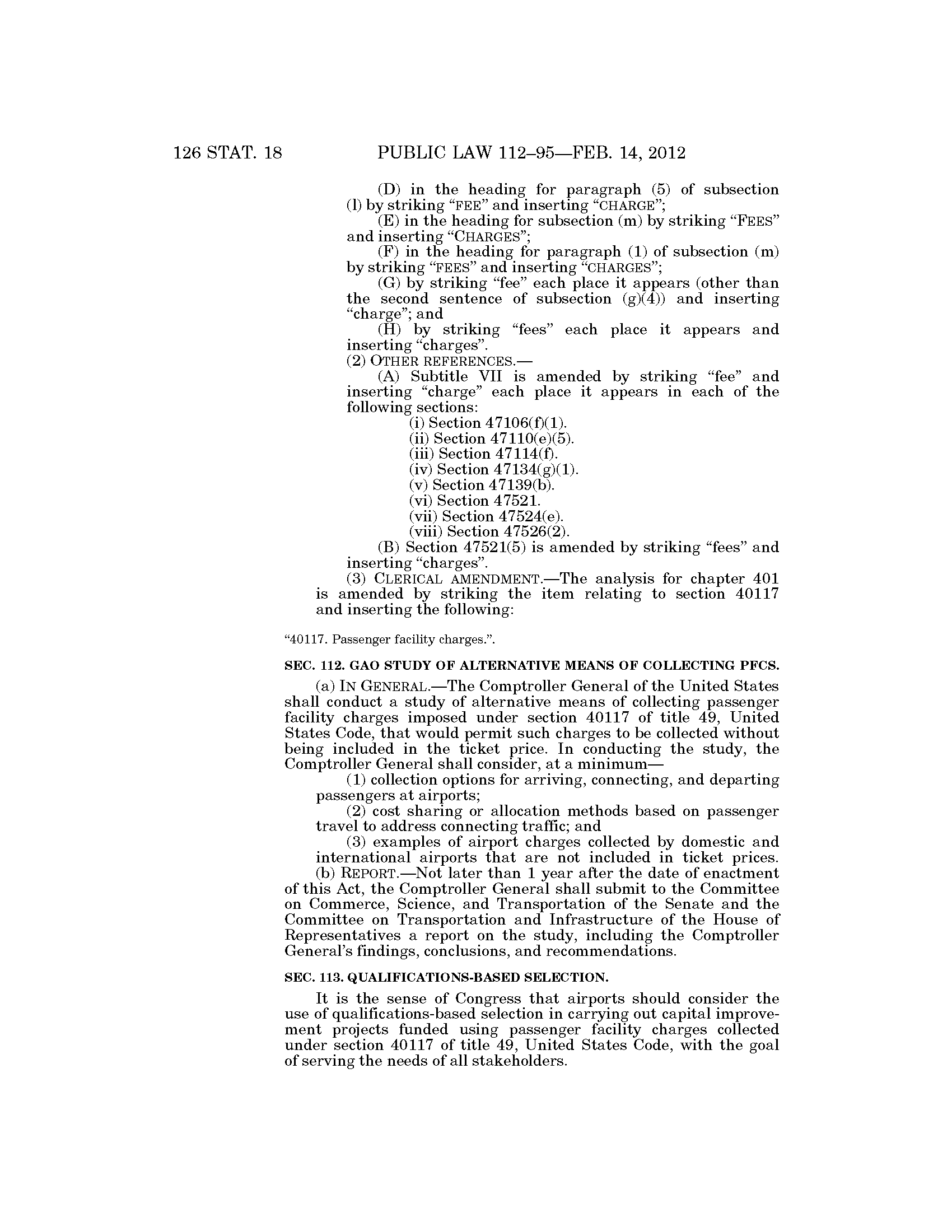 126 STAT. 18 PUBLIC LAW 112–95—FEB. 14, 2012

(D) in the heading for paragraph (5) of subsection (l) by striking "FEE" and inserting "CHARGE";

(E) in the heading for subsection (m) by striking "FEES" and inserting "CHARGES";

(F) in the heading for paragraph (1) of subsection (m) by striking "FEES" and inserting "CHARGES";

(G) by striking "fee" each place it appears (other than the second sentence of subsection (g)(4)) and inserting "charge"; and

(H) by striking "fees" each place it appears and inserting "charges".

(2) OTHER REFERENCES.—

(A) Subtitle VII is amended by striking "fee" and inserting "charge" each place it appears in each of the following sections:

(i) Section 47106(f)(1).

(ii) Section 47110(e)(5).

(iii) Section 47114(f).

(iv) Section 47134(g)(1).

(v) Section 47139(b).

(vi) Section 47521.

(vii) Section 47524(e).

(viii) Section 47526(2).

(B) Section 47521(5) is amended by striking "fees" and inserting "charges".

(3) CLERICAL AMENDMENT.—The analysis for chapter 401 is amended by striking the item relating to section 40117 and inserting the following:

"40117. Passenger facility charges.".

SEC. 112. GAO STUDY OF ALTERNATIVE MEANS OF COLLECTING PFCS.

(a) IN GENERAL.—The Comptroller General of the United States shall conduct a study of alternative means of collecting passenger facility charges imposed under section 40117 of title 49, United States Code, that would permit such charges to be collected without being included in the ticket price. In conducting the study, the Comptroller General shall consider, at a minimum—

(1) collection options for arriving, connecting, and departing passengers at airports;

(2) cost sharing or allocation methods based on passenger travel to address connecting traffic; and

(3) examples of airport charges collected by domestic and international airports that are not included in ticket prices.

(b) REPORT.—Not later than 1 year after the date of enactment of this Act, the Comptroller General shall submit to the Committee on Commerce, Science, and Transportation of the Senate and the Committee on Transportation and Infrastructure of the House of Representatives a report on the study, including the Comptroller General's findings, conclusions, and recommendations.

SEC. 113. QUALIFICATIONS-BASED SELECTION.

It is the sense of Congress that airports should consider the use of qualifications-based selection in carrying out capital improvement projects funded using passenger facility charges collected under section 40117 of title 49, United States Code, with the goal of serving the needs of all stakeholders.